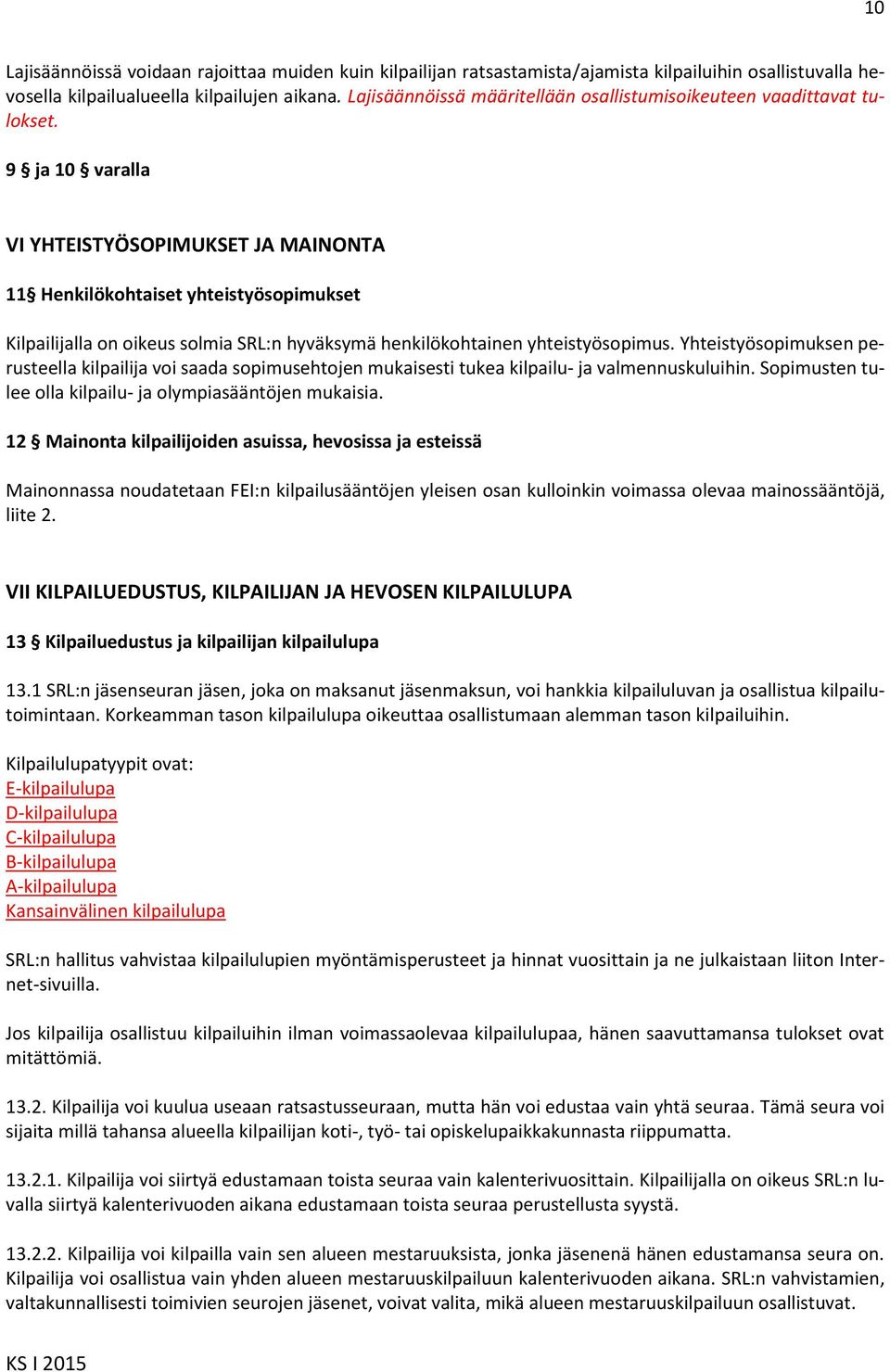 10

Lajisäännöissä voidaan rajoittaa muiden kuin kilpailijan ratsastamista/ajamista kilpailuihin osallistuvalla hevosella kilpailualueella kilpailujen aikana. Lajisäännöissä määritellään osallistumisoikeuteen vaadittavat tulokset.

9 § ja 10 § varalla

VI YHTEISTYÖSOPIMUKSET JA MAINONTA

11§ Henkilökohtaiset yhteistyösopimukset

Kilpailijalla on oikeus solmia SRL:n hyväksymä henkilökohtainen yhteistyösopimus. Yhteistyösopimuksen perusteella kilpailija voi saada sopimusehtojen mukaisesti tukea kilpailu- ja valmennuskuluihin. Sopimusten tulee olla kilpailu- ja olympiasääntöjen mukaisia.

12 § Mainonta kilpailijoiden asuissa, hevosissa ja esteissä

Mainonnassa noudatetaan FEI:n kilpailusääntöjen yleisen osan kulloinkin voimassa olevaa mainossääntöjä, liite 2.

VII KILPAILUEDUSTUS, KILPAILIJAN JA HEVOSEN KILPAILULUPA

13 § Kilpailuedustus ja kilpailijan kilpailulupa

13.1 SRL:n jäsenseuran jäsen, joka on maksanut jäsenmaksun, voi hankkia kilpailuluvan ja osallistua kilpailutoimintaan. Korkeamman tason kilpailulupa oikeuttaa osallistumaan alemman tason kilpailuihin.

Kilpailulupatyypit ovat:
E-kilpailulupa
D-kilpailulupa
C-kilpailulupa
B-kilpailulupa
A-kilpailulupa
Kansainvälinen kilpailulupa

SRL:n hallitus vahvistaa kilpailulupien myöntämisperusteet ja hinnat vuosittain ja ne julkaistaan liiton Internet-sivuilla.

Jos kilpailija osallistuu kilpailuihin ilman voimassaolevaa kilpailulupaa, hänen saavuttamansa tulokset ovat mitättömiä.

13.2. Kilpailija voi kuulua useaan ratsastusseuraan, mutta hän voi edustaa vain yhtä seuraa. Tämä seura voi sijaita millä tahansa alueella kilpailijan koti-, työ- tai opiskelupaikkakunnasta riippumatta.

13.2.1. Kilpailija voi siirtyä edustamaan toista seuraa vain kalenterivuosittain. Kilpailijalla on oikeus SRL:n luvalla siirtyä kalenterivuoden aikana edustamaan toista seuraa perustellusta syystä.

13.2.2. Kilpailija voi kilpailla vain sen alueen mestaruuksista, jonka jäsenenä hänen edustamansa seura on. Kilpailija voi osallistua vain yhden alueen mestaruuskilpailuun kalenterivuoden aikana. SRL:n vahvistamien, valtakunnallisesti toimivien seurojen jäsenet, voivat valita, mikä alueen mestaruuskilpailuun osallistuvat.

KS I 2015